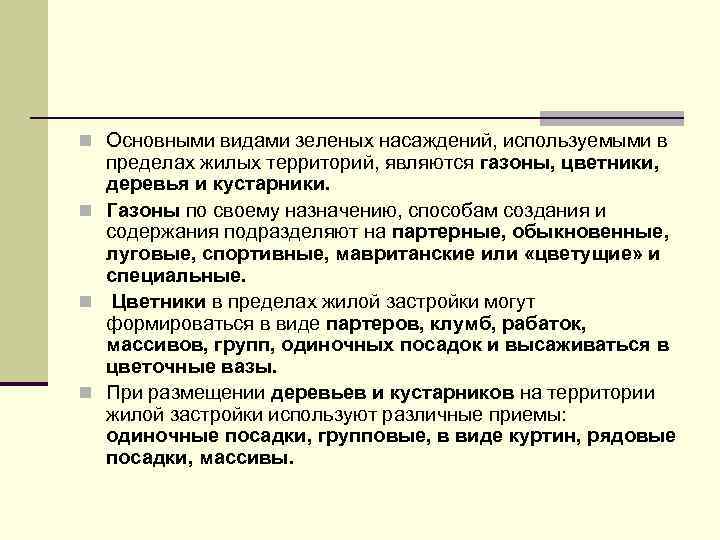 Основными видами зеленых насаждений, используемыми в пределах жилых территорий, являются газоны, цветники, деревья и кустарники.

Газоны по своему назначению, способам создания и содержания подразделяют на партерные, обыкновенные, луговые, спортивные, мавританские или «цветущие» и специальные.

Цветники в пределах жилой застройки могут формироваться в виде партеров, клумб, рабаток, массивов, групп, одиночных посадок и высаживаться в цветочные вазы.

При размещении деревьев и кустарников на территории жилой застройки используют различные приемы: одиночные посадки, групповые, в виде куртин, рядовые посадки, массивы.